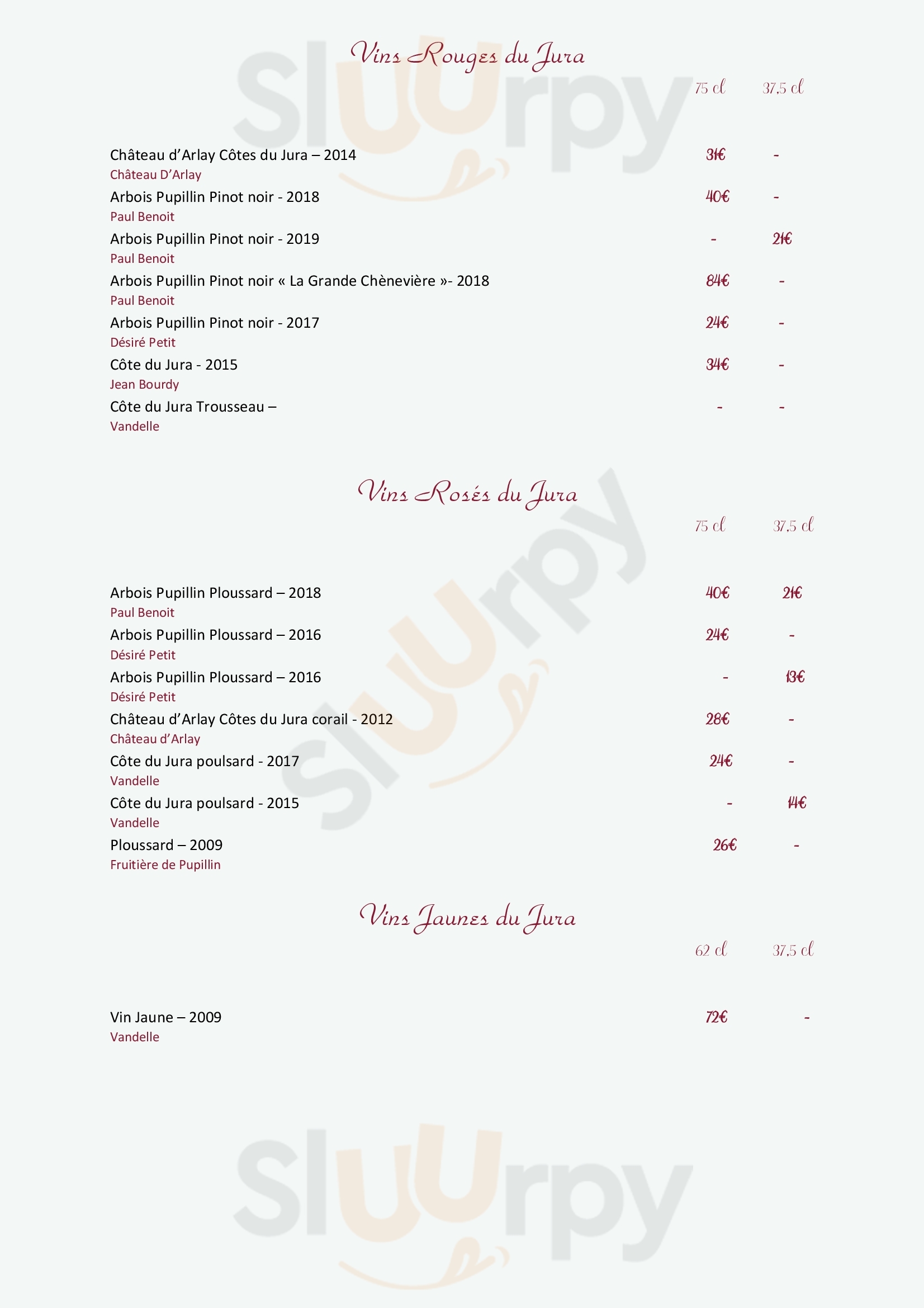 Vins Rouges du Jura

| | 75 cl | 37,5 cl |
|---|---|---|
| Château d'Arlay Côtes du Jura – 2014<br>Château D'Arlay | 31€ | - |
| Arbois Pupillin Pinot noir - 2018<br>Paul Benoit | 40€ | - |
| Arbois Pupillin Pinot noir - 2019<br>Paul Benoit | - | 21€ |
| Arbois Pupillin Pinot noir « La Grande Chènevière »- 2018<br>Paul Benoit | 84€ | - |
| Arbois Pupillin Pinot noir - 2017<br>Désiré Petit | 24€ | - |
| Côte du Jura - 2015<br>Jean Bourdy | 34€ | - |
| Côte du Jura Trousseau –<br>Vandelle | - | - |

Vins Rosés du Jura

| | 75 cl | 37,5 cl |
|---|---|---|
| Arbois Pupillin Ploussard – 2018<br>Paul Benoit | 40€ | 21€ |
| Arbois Pupillin Ploussard – 2016<br>Désiré Petit | 24€ | - |
| Arbois Pupillin Ploussard – 2016<br>Désiré Petit | - | 13€ |
| Château d'Arlay Côtes du Jura corail - 2012<br>Château d'Arlay | 28€ | - |
| Côte du Jura poulsard - 2017<br>Vandelle | 24€ | - |
| Côte du Jura poulsard - 2015<br>Vandelle | - | 14€ |
| Ploussard – 2009<br>Fruitière de Pupillin | 26€ | - |

Vins Jaunes du Jura

| | 62 cl | 37,5 cl |
|---|---|---|
| Vin Jaune – 2009<br>Vandelle | 72€ | - |

Sluurpy